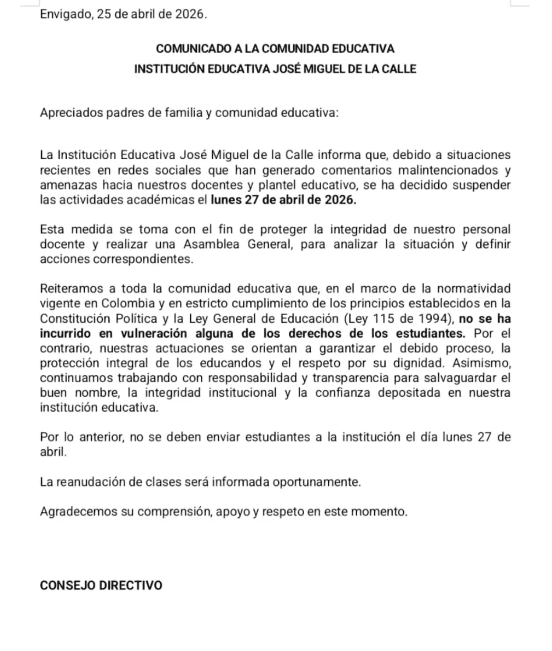 Envigado, 25 de abril de 2026.

COMUNICADO A LA COMUNIDAD EDUCATIVA
INSTITUCIÓN EDUCATIVA JOSÉ MIGUEL DE LA CALLE

Apreciados padres de familia y comunidad educativa:

La Institución Educativa José Miguel de la Calle informa que, debido a situaciones recientes en redes sociales que han generado comentarios malintencionados y amenazas hacia nuestros docentes y plantel educativo, se ha decidido suspender las actividades académicas el lunes 27 de abril de 2026.

Esta medida se toma con el fin de proteger la integridad de nuestro personal docente y realizar una Asamblea General, para analizar la situación y definir acciones correspondientes.

Reiteramos a toda la comunidad educativa que, en el marco de la normatividad vigente en Colombia y en estricto cumplimiento de los principios establecidos en la Constitución Política y la Ley General de Educación (Ley 115 de 1994), no se ha incurrido en vulneración alguna de los derechos de los estudiantes. Por el contrario, nuestras actuaciones se orientan a garantizar el debido proceso, la protección integral de los educandos y el respeto por su dignidad. Asimismo, continuamos trabajando con responsabilidad y transparencia para salvaguardar el buen nombre, la integridad institucional y la confianza depositada en nuestra institución educativa.

Por lo anterior, no se deben enviar estudiantes a la institución el día lunes 27 de abril.

La reanudación de clases será informada oportunamente.

Agradecemos su comprensión, apoyo y respeto en este momento.

CONSEJO DIRECTIVO